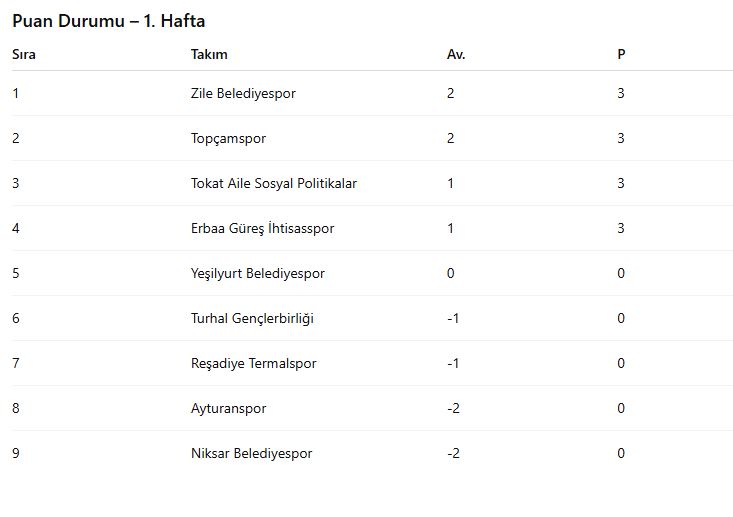 Puan Durumu – 1. Hafta

| Sıra | Takım | Av. | P |
|---|---|---|---|
| 1 | Zile Belediyespor | 2 | 3 |
| 2 | Topçamspor | 2 | 3 |
| 3 | Tokat Aile Sosyal Politikalar | 1 | 3 |
| 4 | Erbaa Güreş İhtisasspor | 1 | 3 |
| 5 | Yeşilyurt Belediyespor | 0 | 0 |
| 6 | Turhal Gençlerbirliği | -1 | 0 |
| 7 | Reşadiye Termalspor | -1 | 0 |
| 8 | Ayturanspor | -2 | 0 |
| 9 | Niksar Belediyespor | -2 | 0 |